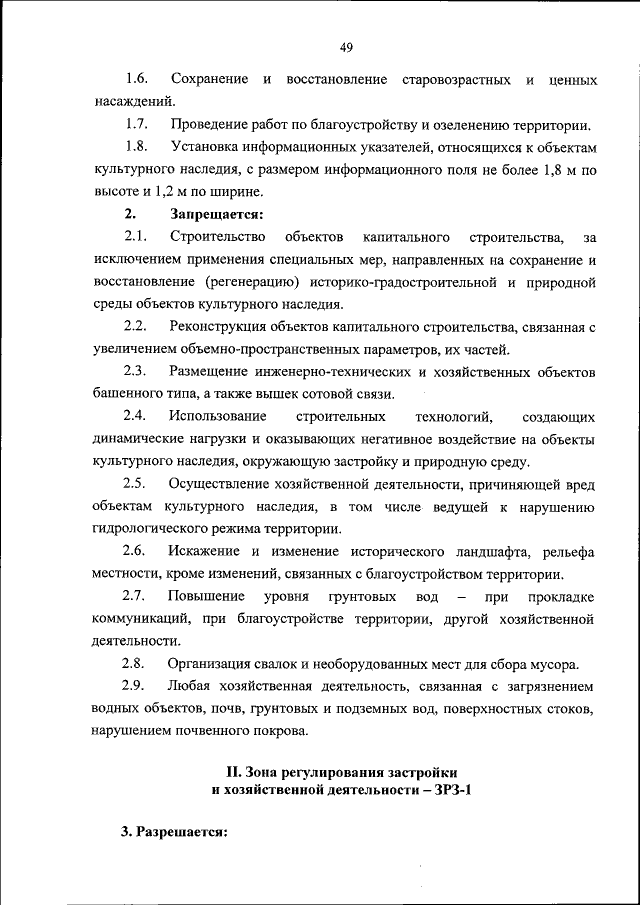 49

1.6. Сохранение и восстановление старовозрастных и ценных насаждений.

1.7. Проведение работ по благоустройству и озеленению территории.

1.8. Установка информационных указателей, относящихся к объектам культурного наследия, с размером информационного поля не более 1,8 м по высоте и 1,2 м по ширине.

2. Запрещается:

2.1. Строительство объектов капитального строительства, за исключением применения специальных мер, направленных на сохранение и восстановление (регенерацию) историко-градостроительной и природной среды объектов культурного наследия.

2.2. Реконструкция объектов капитального строительства, связанная с увеличением объемно-пространственных параметров, их частей.

2.3. Размещение инженерно-технических и хозяйственных объектов башенного типа, а также вышек сотовой связи.

2.4. Использование строительных технологий, создающих динамические нагрузки и оказывающих негативное воздействие на объекты культурного наследия, окружающую застройку и природную среду.

2.5. Осуществление хозяйственной деятельности, причиняющей вред объектам культурного наследия, в том числе ведущей к нарушению гидрологического режима территории.

2.6. Искажение и изменение исторического ландшафта, рельефа местности, кроме изменений, связанных с благоустройством территории.

2.7. Повышение уровня грунтовых вод – при прокладке коммуникаций, при благоустройстве территории, другой хозяйственной деятельности.

2.8. Организация свалок и необорудованных мест для сбора мусора.

2.9. Любая хозяйственная деятельность, связанная с загрязнением водных объектов, почв, грунтовых и подземных вод, поверхностных стоков, нарушением почвенного покрова.

II. Зона регулирования застройки и хозяйственной деятельности – ЗРЗ-1

3. Разрешается: